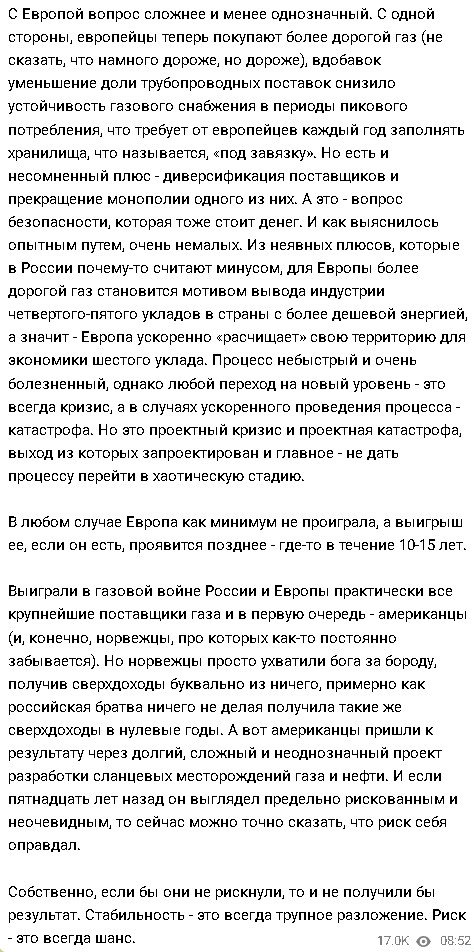 С Европой вопрос сложнее и менее однозначный. С одной стороны, европейцы теперь покупают более дорогой газ (не сказать, что намного дороже, но дороже), вдобавок уменьшение доли трубопроводных поставок снизило устойчивость газового снабжения в периоды пикового потребления, что требует от европейцев каждый год заполнять хранилища, что называется, «под завязку». Но есть и несомненный плюс - диверсификация поставщиков и прекращение монополии одного из них. А это - вопрос безопасности, которая тоже стоит денег. И как выяснилось опытным путем, очень немалых. Из неявных плюсов, которые в России почему-то считают минусом, для Европы более дорогой газ становится мотивом вывода индустрии четвертого-пятого укладов в страны с более дешевой энергией, а значит - Европа ускоренно «расчищает» свою территорию для экономики шестого уклада. Процесс небыстрый и очень болезненный, однако любой переход на новый уровень - это всегда кризис, а в случаях ускоренного проведения процесса - катастрофа. Но это проектный кризис и проектная катастрофа, выход из которых запроектирован и главное - не дать процессу перейти в хаотическую стадию.

В любом случае Европа как минимум не проиграла, а выигрыш ее, если он есть, проявится позднее - где-то в течение 10-15 лет.

Выиграли в газовой войне России и Европы практически все крупнейшие поставщики газа и в первую очередь - американцы (и, конечно, норвежцы, про которых как-то постоянно забывается). Но норвежцы просто ухватили бога за бороду, получив сверхдоходы буквально из ничего, примерно как российская братва ничего не делая получила такие же сверхдоходы в нулевые годы. А вот американцы пришли к результату через долгий, сложный и неоднозначный проект разработки сланцевых месторождений газа и нефти. И если пятнадцать лет назад он выглядел предельно рискованным и неочевидным, то сейчас можно точно сказать, что риск себя оправдал.

Собственно, если бы они не рискнули, то и не получили бы результат. Стабильность - это всегда трупное разложение. Риск - это всегда шанс.

17.0K 08:52